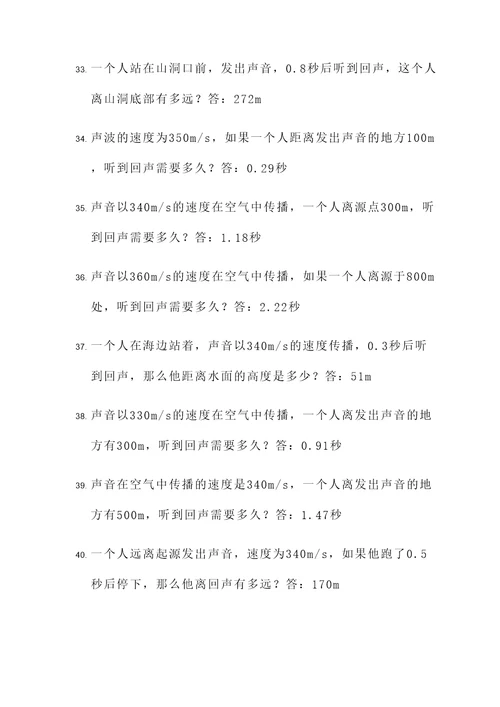 33. 一个人站在山洞口前，发出声音，0.8秒后听到回声，这个人离山洞底部有多远？答：272m

34. 声波的速度为350m/s，如果一个人距离发出声音的地方100m，听到回声需要多久？答：0.29秒

35. 声音以340m/s的速度在空气中传播，一个人离源点300m，听到回声需要多久？答：1.18秒

36. 声音以360m/s的速度在空气中传播，如果一个人离源于800m处，听到回声需要多久？答：2.22秒

37. 一个人在海边站着，声音以340m/s的速度传播，0.3秒后听到回声，那么他距离水面的高度是多少？答：51m

38. 声音以330m/s的速度在空气中传播，一个人离发出声音的地方有300m，听到回声需要多久？答：0.91秒

39. 声音在空气中传播的速度是340m/s，一个人离发出声音的地方有500m，听到回声需要多久？答：1.47秒

40. 一个人远离起源发出声音，速度为340m/s，如果他跑了0.5秒后停下，那么他离回声有多远？答：170m